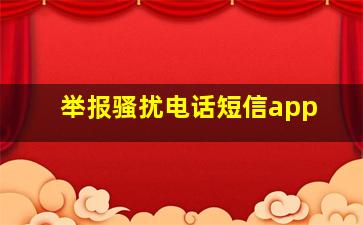 举报骚扰电话短信app